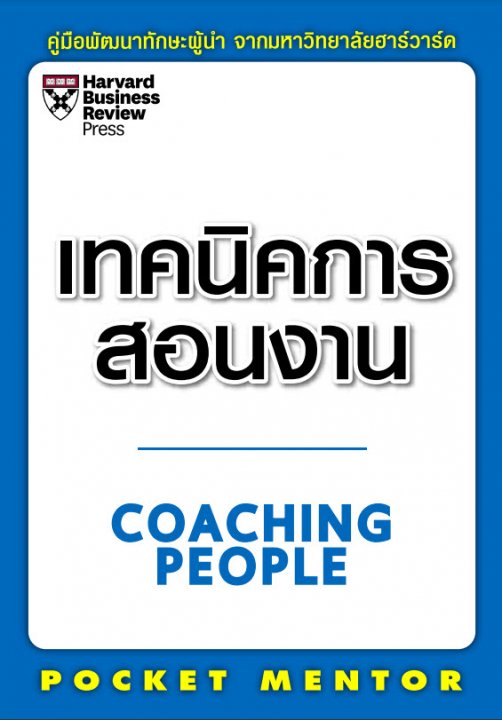 คู่มือพัฒนาทักษะผู้นำ จากมหาวิทยาลัยฮาร์วาร์ด

Harvard Business Review Press

เทคนิคการสอนงาน

COACHING PEOPLE

POCKET MENTOR